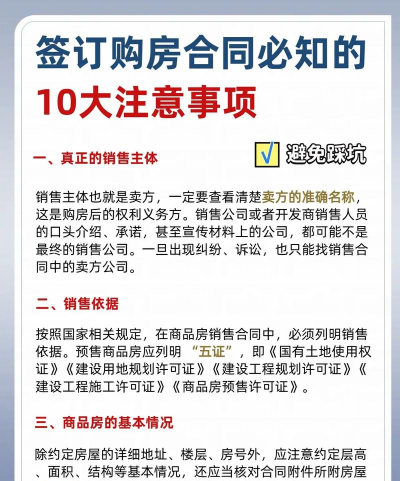 签订购房合同必知的
10大注意事项

一、真正的销售主体

☑ 避免踩坑

销售主体也就是卖方，一定要查看清楚卖方的准确名称，这是购房后的权利义务方。销售公司或者开发商销售人员的口头介绍、承诺，甚至宣传材料上的公司，都可能不是最终的销售公司。一旦出现纠纷、诉讼，也只能找销售合同中的卖方公司。

二、销售依据

按照国家相关规定，在商品房销售合同中，必须列明销售依据。预售商品房应列明“五证”，即《国有土地使用权证》《建设用地规划许可证》《建设工程规划许可证》《建设工程施工许可证》《商品房预售许可证》。

三、商品房的基本情况

除约定房屋的详细地址、楼层、房号外，应注意约定层高、面积、结构等基本情况，还应当核对合同附件所附房屋